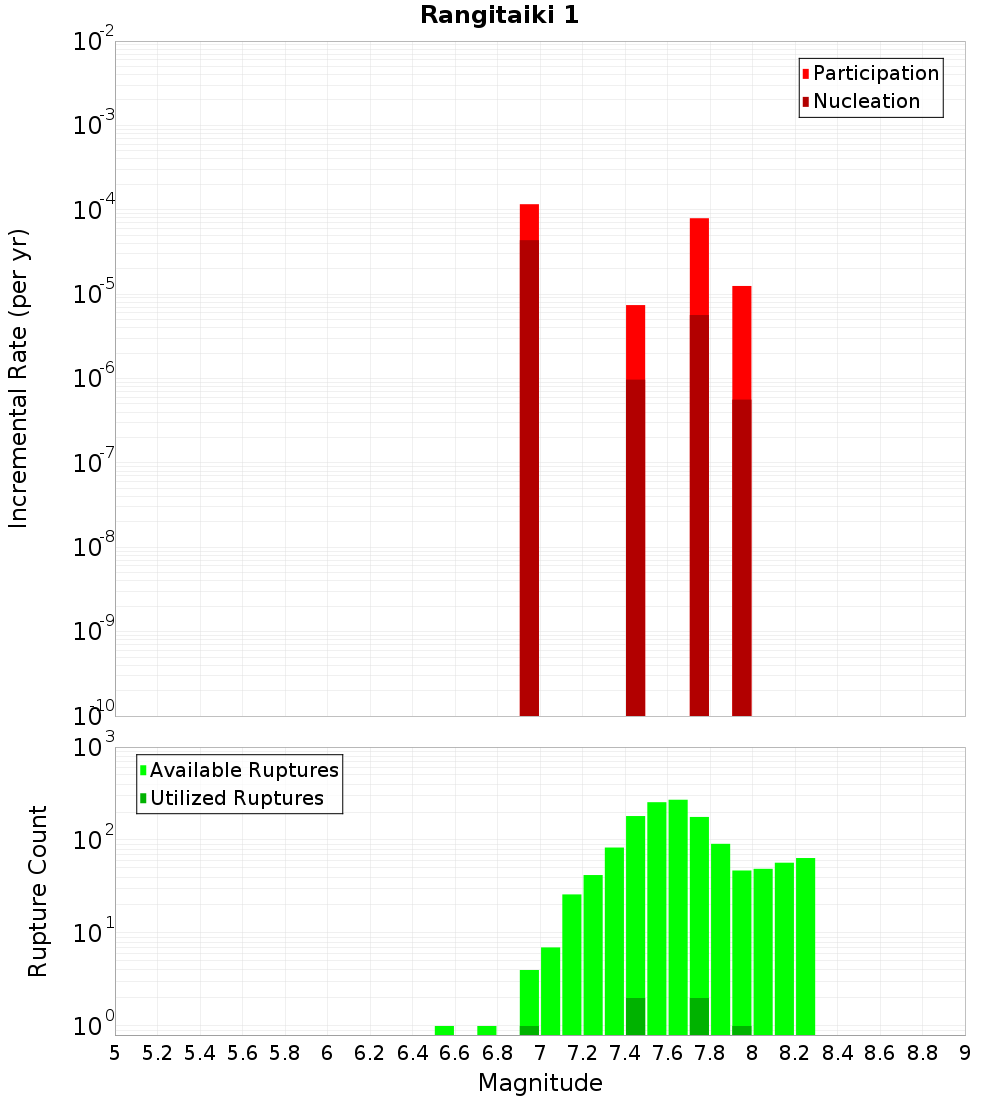 Rangitaiki 1

Participation
Nucleation

Incremental Rate (per yr)

$10^{-2}$
$10^{-3}$
$10^{-4}$
$10^{-5}$
$10^{-6}$
$10^{-7}$
$10^{-8}$
$10^{-9}$
$10^{-10}$

Available Ruptures
Utilized Ruptures

Rupture Count

$10^{3}$
$10^{2}$
$10^{1}$
$10^{0}$

5 5.2 5.4 5.6 5.8 6 6.2 6.4 6.6 6.8 7 7.2 7.4 7.6 7.8 8 8.2 8.4 8.6 8.8 9

Magnitude